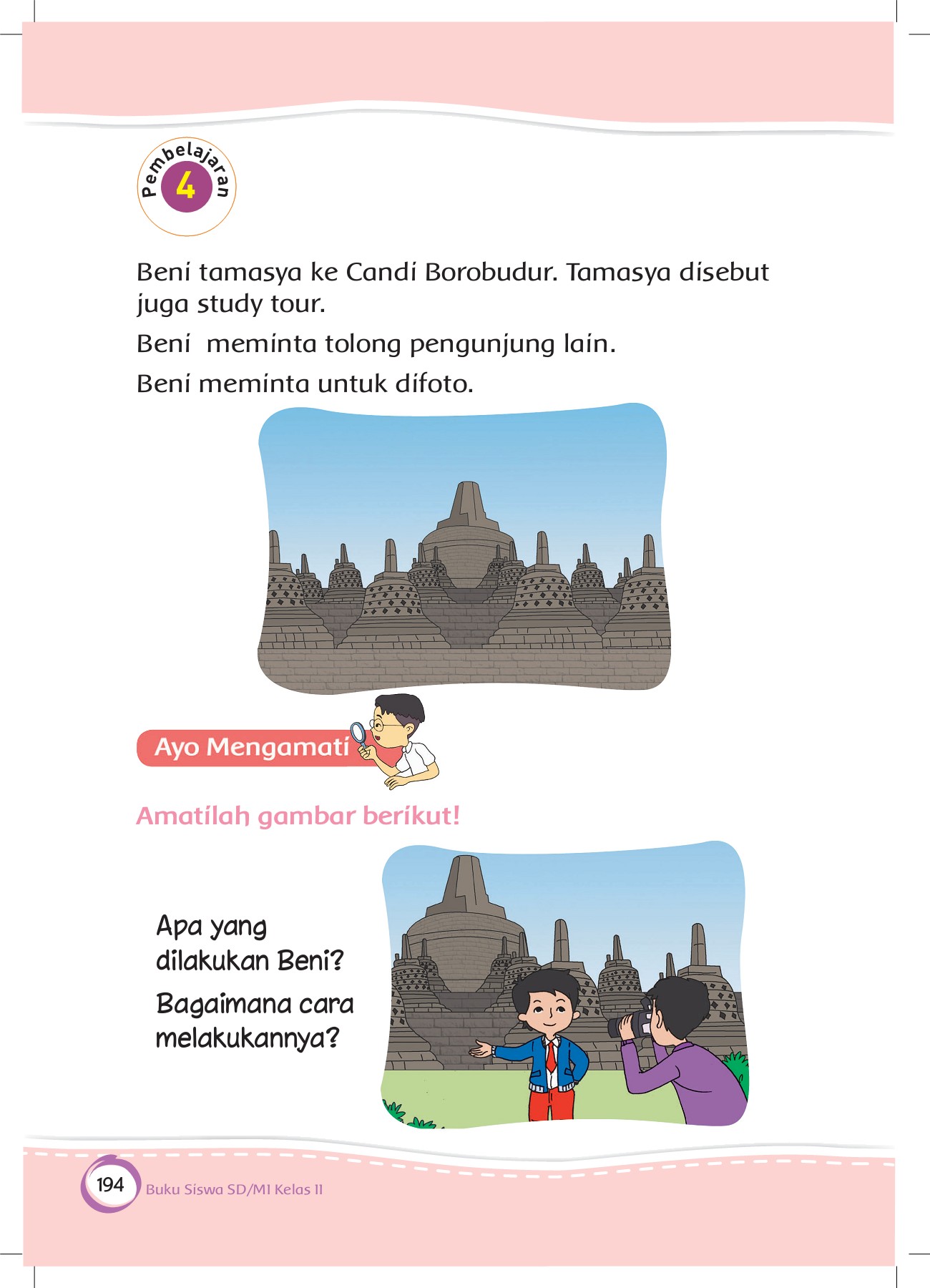 Pembelajaran
4

Beni tamasya ke Candi Borobudur. Tamasya disebut juga study tour.

Beni meminta tolong pengunjung lain.

Beni meminta untuk difoto.

Ayo Mengamati

Amatilah gambar berikut!

Apa yang dilakukan Beni?

Bagaimana cara melakukannya?

194 Buku Siswa SD/MI Kelas II